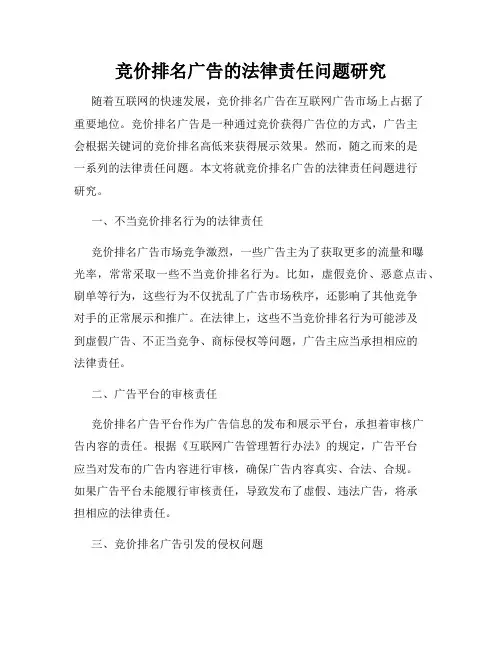 竞价排名广告的法律责任问题研究

随着互联网的快速发展，竞价排名广告在互联网广告市场上占据了重要地位。竞价排名广告是一种通过竞价获得广告位的方式，广告主会根据关键词的竞价排名高低来获得展示效果。然而，随之而来的是一系列的法律责任问题。本文将就竞价排名广告的法律责任问题进行研究。

一、不当竞价排名行为的法律责任

竞价排名广告市场竞争激烈，一些广告主为了获取更多的流量和曝光率，常常采取一些不当竞价排名行为。比如，虚假竞价、恶意点击、刷单等行为，这些行为不仅扰乱了广告市场秩序，还影响了其他竞争对手的正常展示和推广。在法律上，这些不当竞价排名行为可能涉及到虚假广告、不正当竞争、商标侵权等问题，广告主应当承担相应的法律责任。

二、广告平台的审核责任

竞价排名广告平台作为广告信息的发布和展示平台，承担着审核广告内容的责任。根据《互联网广告管理暂行办法》的规定，广告平台应当对发布的广告内容进行审核，确保广告内容真实、合法、合规。如果广告平台未能履行审核责任，导致发布了虚假、违法广告，将承担相应的法律责任。

三、竞价排名广告引发的侵权问题